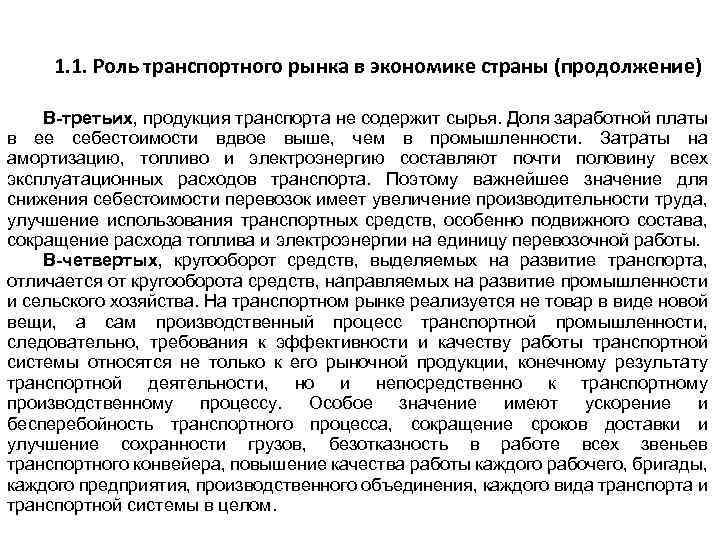 1.1. Роль транспортного рынка в экономике страны (продолжение)

В-третьих, продукция транспорта не содержит сырья. Доля заработной платы в ее себестоимости вдвое выше, чем в промышленности. Затраты на амортизацию, топливо и электроэнергию составляют почти половину всех эксплуатационных расходов транспорта. Поэтому важнейшее значение для снижения себестоимости перевозок имеет увеличение производительности труда, улучшение использования транспортных средств, особенно подвижного состава, сокращение расхода топлива и электроэнергии на единицу перевозочной работы.

В-четвертых, кругооборот средств, выделяемых на развитие транспорта, отличается от кругооборота средств, направляемых на развитие промышленности и сельского хозяйства. На транспортном рынке реализуется не товар в виде новой вещи, а сам производственный процесс транспортной промышленности, следовательно, требования к эффективности и качеству работы транспортной системы относятся не только к его рыночной продукции, конечному результату транспортной деятельности, но и непосредственно к транспортному производственному процессу. Особое значение имеют ускорение и бесперебойность транспортного процесса, сокращение сроков доставки и улучшение сохранности грузов, безотказность в работе всех звеньев транспортного конвейера, повышение качества работы каждого рабочего, бригады, каждого предприятия, производственного объединения, каждого вида транспорта и транспортной системы в целом.